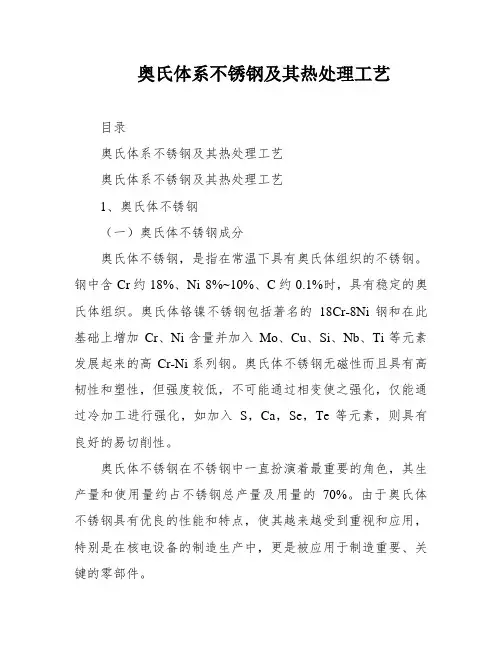 奥氏体系不锈钢及其热处理工艺

目录

奥氏体系不锈钢及其热处理工艺

奥氏体系不锈钢及其热处理工艺

1、奥氏体不锈钢

（一）奥氏体不锈钢成分

奥氏体不锈钢，是指在常温下具有奥氏体组织的不锈钢。钢中含 Cr 约 18%、Ni 8%~10%、C 约 0.1%时，具有稳定的奥氏体组织。奥氏体铬镍不锈钢包括著名的 18Cr-8Ni 钢和在此基础上增加 Cr、Ni 含量并加入 Mo、Cu、Si、Nb、Ti 等元素发展起来的高 Cr-Ni 系列钢。奥氏体不锈钢无磁性而且具有高韧性和塑性，但强度较低，不可能通过相变使之强化，仅能通过冷加工进行强化，如加入 S，Ca，Se，Te 等元素，则具有良好的易切削性。

奥氏体不锈钢在不锈钢中一直扮演着最重要的角色，其生产量和使用量约占不锈钢总产量及用量的 70%。由于奥氏体不锈钢具有优良的性能和特点，使其越来越受到重视和应用，特别是在核电设备的制造生产中，更是被应用于制造重要、关键的零部件。